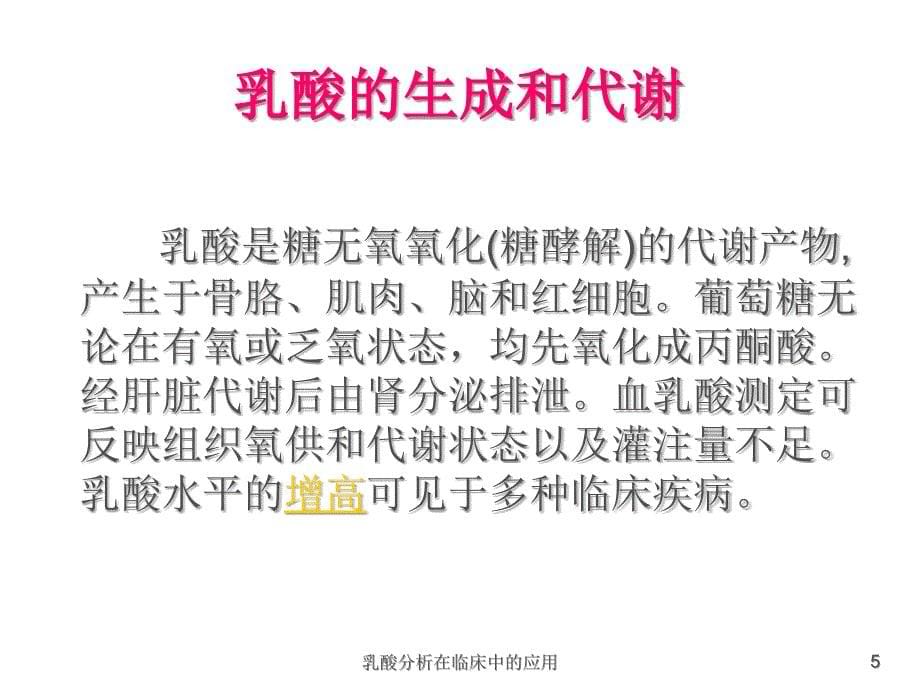 乳酸的生成和代谢

乳酸是糖无氧氧化(糖酵解)的代谢产物,产生于骨胳、肌肉、脑和红细胞。葡萄糖无论在有氧或乏氧状态，均先氧化成丙酮酸。经肝脏代谢后由肾分泌排泄。血乳酸测定可反映组织氧供和代谢状态以及灌注量不足。乳酸水平的增高可见于多种临床疾病。

乳酸分析在临床中的应用

5